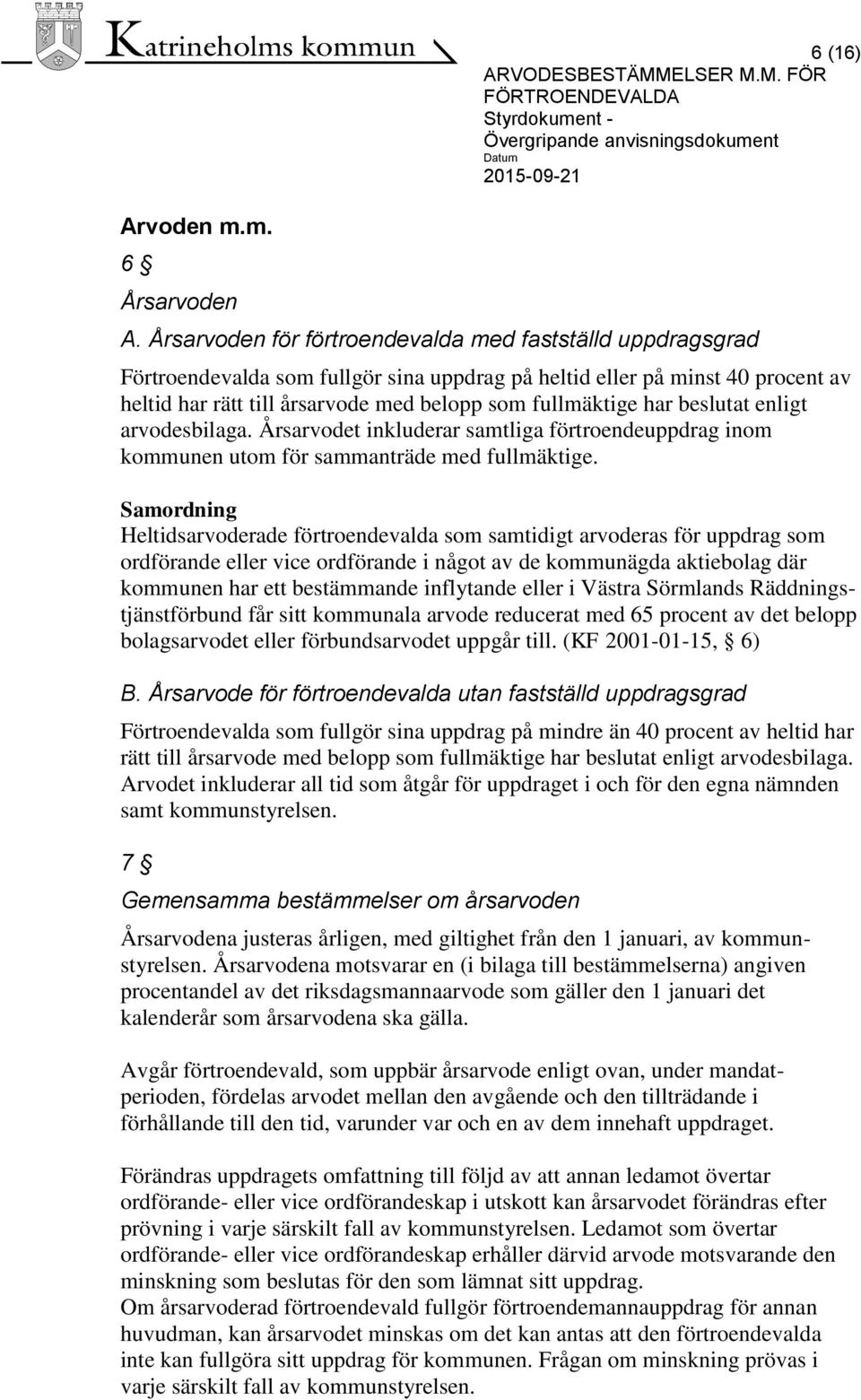 Katrineholms kommun

6 (16)

ARVODESBESTÄMMELSER M.M. FÖR FÖRTROENDEVALDA
Styrdokument - Övergripande anvisningsdokument
Datum
2015-09-21

Arvoden m.m.

6 §

Årsarvoden

A. Årsarvoden för förtroendevalda med fastställd uppdragsgrad

Förtroendevalda som fullgör sina uppdrag på heltid eller på minst 40 procent av heltid har rätt till årsarvode med belopp som fullmäktige har beslutat enligt arvodesbilaga. Årsarvodet inkluderar samtliga förtroendeuppdrag inom kommunen utom för sammanträde med fullmäktige.

Samordning
Heltidsarvoderade förtroendevalda som samtidigt arvoderas för uppdrag som ordförande eller vice ordförande i något av de kommunägda aktiebolag där kommunen har ett bestämmande inflytande eller i Västra Sörmlands Räddningstjänstförbund får sitt kommunala arvode reducerat med 65 procent av det belopp bolagsarvodet eller förbundsarvodet uppgår till. (KF 2001-01-15, § 6)

B. Årsarvode för förtroendevalda utan fastställd uppdragsgrad

Förtroendevalda som fullgör sina uppdrag på mindre än 40 procent av heltid har rätt till årsarvode med belopp som fullmäktige har beslutat enligt arvodesbilaga. Arvodet inkluderar all tid som åtgår för uppdraget i och för den egna nämnden samt kommunstyrelsen.

7 §

Gemensamma bestämmelser om årsarvoden

Årsarvodena justeras årligen, med giltighet från den 1 januari, av kommunstyrelsen. Årsarvodena motsvarar en (i bilaga till bestämmelserna) angiven procentandel av det riksdagsmannaarvode som gäller den 1 januari det kalenderår som årsarvodena ska gälla.

Avgår förtroendevald, som uppbär årsarvode enligt ovan, under mandatperioden, fördelas arvodet mellan den avgående och den tillträdande i förhållande till den tid, varunder var och en av dem innehaft uppdraget.

Förändras uppdragets omfattning till följd av att annan ledamot övertar ordförande- eller vice ordförandeskap i utskott kan årsarvodet förändras efter prövning i varje särskilt fall av kommunstyrelsen. Ledamot som övertar ordförande- eller vice ordförandeskap erhåller därvid arvode motsvarande den minskning som beslutas för den som lämnat sitt uppdrag.
Om årsarvoderad förtroendevald fullgör förtroendemannauppdrag för annan huvudman, kan årsarvodet minskas om det kan antas att den förtroendevalda inte kan fullgöra sitt uppdrag för kommunen. Frågan om minskning prövas i varje särskilt fall av kommunstyrelsen.